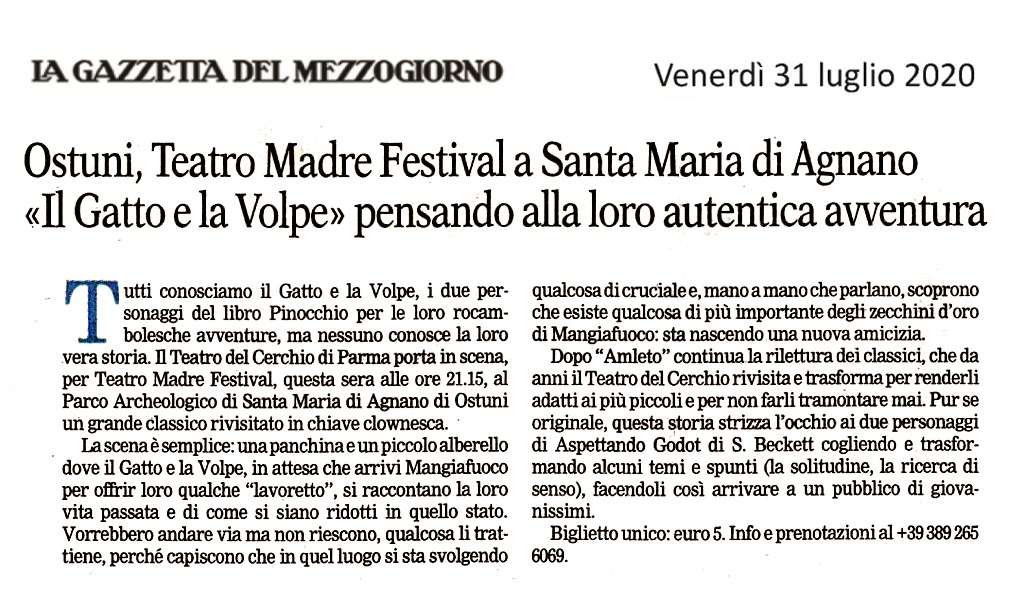 LA GAZZETTA DEL MEZZOGIORNO

Venerdì 31 luglio 2020

Ostuni, Teatro Madre Festival a Santa Maria di Agnano
«Il Gatto e la Volpe» pensando alla loro autentica avventura

Tutti conosciamo il Gatto e la Volpe, i due personaggi del libro Pinocchio per le loro rocambolesche avventure, ma nessuno conosce la loro vera storia. Il Teatro del Cerchio di Parma porta in scena, per Teatro Madre Festival, questa sera alle ore 21.15, al Parco Archeologico di Santa Maria di Agnano di Ostuni un grande classico rivisitato in chiave clownesca.

La scena è semplice: una panchina e un piccolo alberello dove il Gatto e la Volpe, in attesa che arrivi Mangiafuoco per offrir loro qualche "lavoretto", si raccontano la loro vita passata e di come si siano ridotti in quello stato. Vorrebbero andare via ma non riescono, qualcosa li trattiene, perché capiscono che in quel luogo si sta svolgendo qualcosa di cruciale e, mano a mano che parlano, scoprono che esiste qualcosa di più importante degli zecchini d'oro di Mangiafuoco: sta nascendo una nuova amicizia.

Dopo "Amleto" continua la rilettura dei classici, che da anni il Teatro del Cerchio rivisita e trasforma per renderli adatti ai più piccoli e per non farli tramontare mai. Pur se originale, questa storia strizza l'occhio ai due personaggi di Aspettando Godot di S. Beckett cogliendo e trasformando alcuni temi e spunti (la solitudine, la ricerca di senso), facendoli così arrivare a un pubblico di giovanissimi.

Biglietto unico: euro 5. Info e prenotazioni al +39 389 265 6069.